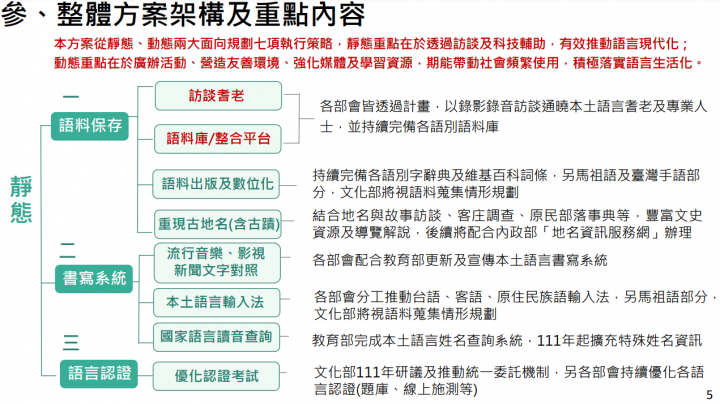 參、整體方案架構及重點內容

本方案從靜態、動態兩大面向規劃七項執行策略，靜態重點在於透過訪談及科技輔助，有效推動語言現代化；動態重點在於廣辦活動、營造友善環境、強化媒體及學習資源，期能帶動社會頻繁使用，積極落實語言生活化。

靜態

一
語料保存

訪談耆老

語料庫/整合平台

各部會皆透過計畫，以錄影錄音訪談通曉本土語言耆老及專業人士，並持續完備各語別語料庫

語料出版及數位化

持續完備各語別字辭典及維基百科詞條，另馬祖語及臺灣手語部分，文化部將視語料蒐集情形規劃

重現古地名(含古蹟)

結合地名與故事訪談、客庄調查、原民部落事典等，豐富文史資源及導覽解說，後續將配合內政部「地名資訊服務網」辦理

二
書寫系統

流行音樂、影視新聞文字對照

各部會配合教育部更新及宣傳本土語言書寫系統

本土語言輸入法

各部會分工推動台語、客語、原住民族語輸入法，另馬祖語部分，文化部將視語料蒐集情形規劃

國家語言讀音查詢

教育部完成本土語言姓名查詢系統，111年起擴充特殊姓名資訊

三
語言認證

優化認證考試

文化部111年研議及推動統一委託機制，另各部會持續優化各語言認證(題庫、線上施測等)

5